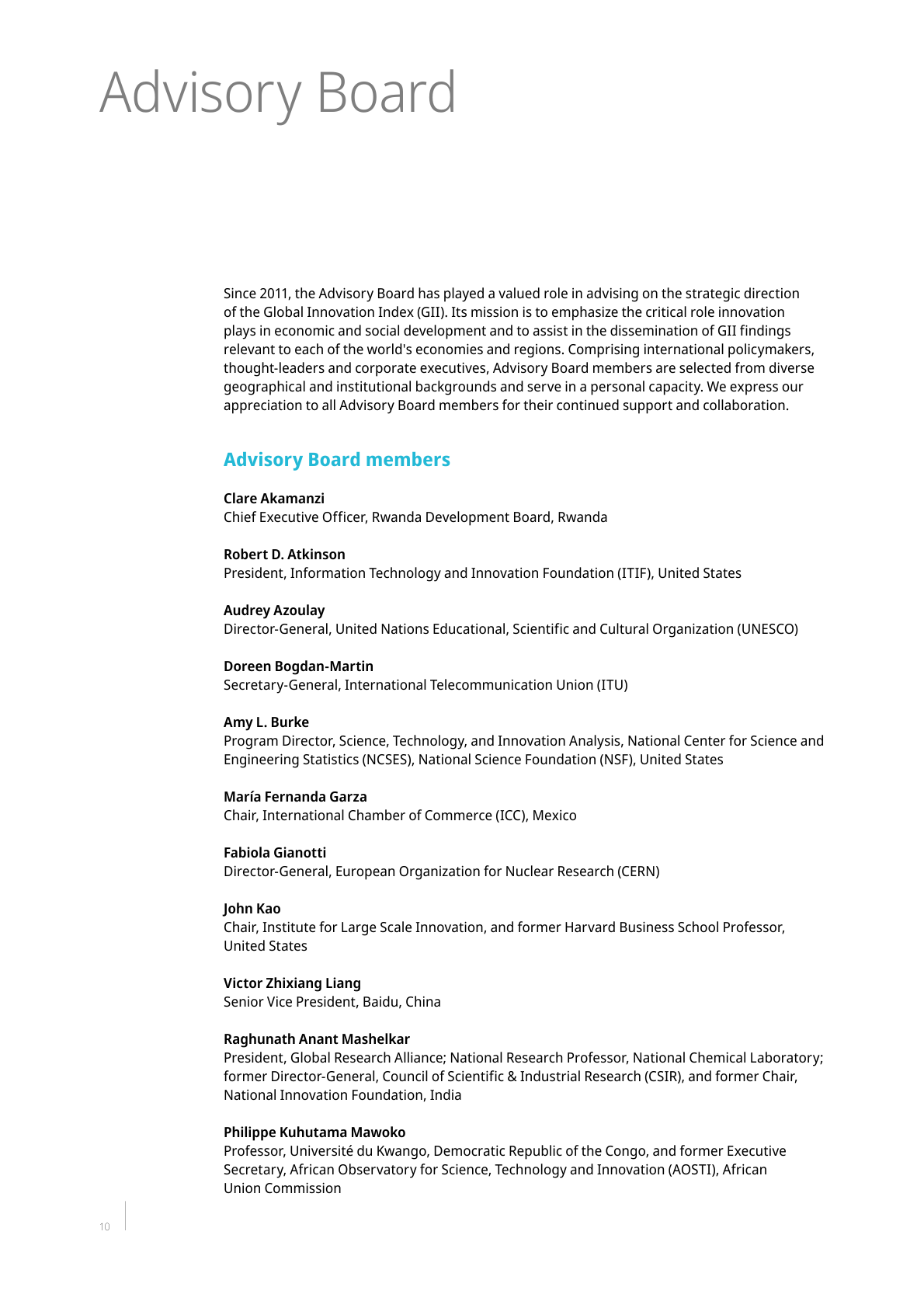 Advisory Board

Since 2011, the Advisory Board has played a valued role in advising on the strategic direction of the Global Innovation Index (GII). Its mission is to emphasize the critical role innovation plays in economic and social development and to assist in the dissemination of GII findings relevant to each of the world's economies and regions. Comprising international policymakers, thought-leaders and corporate executives, Advisory Board members are selected from diverse geographical and institutional backgrounds and serve in a personal capacity. We express our appreciation to all Advisory Board members for their continued support and collaboration.

Advisory Board members

Clare Akamanzi
Chief Executive Officer, Rwanda Development Board, Rwanda

Robert D. Atkinson
President, Information Technology and Innovation Foundation (ITIF), United States

Audrey Azoulay
Director-General, United Nations Educational, Scientific and Cultural Organization (UNESCO)

Doreen Bogdan-Martin
Secretary-General, International Telecommunication Union (ITU)

Amy L. Burke
Program Director, Science, Technology, and Innovation Analysis, National Center for Science and Engineering Statistics (NCSES), National Science Foundation (NSF), United States

María Fernanda Garza
Chair, International Chamber of Commerce (ICC), Mexico

Fabiola Gianotti
Director-General, European Organization for Nuclear Research (CERN)

John Kao
Chair, Institute for Large Scale Innovation, and former Harvard Business School Professor, United States

Victor Zhixiang Liang
Senior Vice President, Baidu, China

Raghunath Anant Mashelkar
President, Global Research Alliance; National Research Professor, National Chemical Laboratory; former Director-General, Council of Scientific & Industrial Research (CSIR), and former Chair, National Innovation Foundation, India

Philippe Kuhutama Mawoko
Professor, Université du Kwango, Democratic Republic of the Congo, and former Executive Secretary, African Observatory for Science, Technology and Innovation (AOSTI), African Union Commission

10